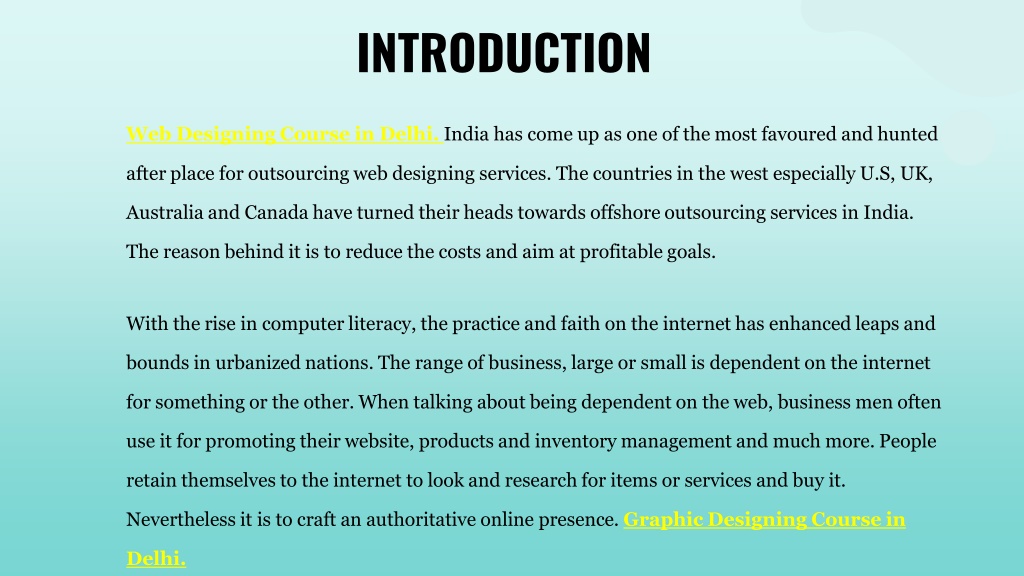 INTRODUCTION

Web Designing Course in Delhi. India has come up as one of the most favoured and hunted after place for outsourcing web designing services. The countries in the west especially U.S, UK, Australia and Canada have turned their heads towards offshore outsourcing services in India. The reason behind it is to reduce the costs and aim at profitable goals.

With the rise in computer literacy, the practice and faith on the internet has enhanced leaps and bounds in urbanized nations. The range of business, large or small is dependent on the internet for something or the other. When talking about being dependent on the web, business men often use it for promoting their website, products and inventory management and much more. People retain themselves to the internet to look and research for items or services and buy it. Nevertheless it is to craft an authoritative online presence. Graphic Designing Course in Delhi.